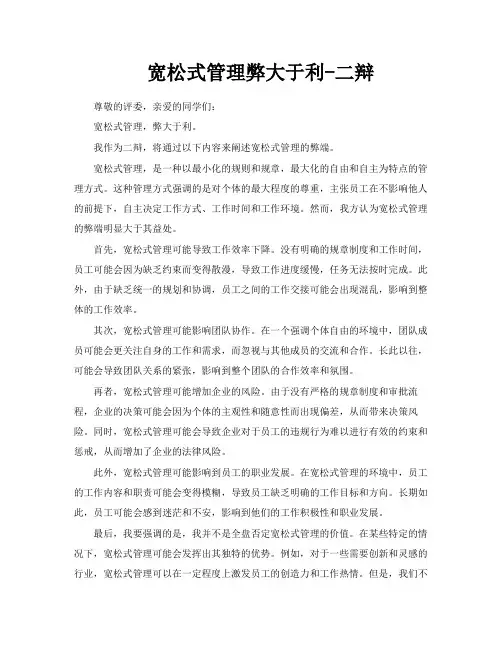 宽松式管理弊大于利-二辩

尊敬的评委，亲爱的同学们：

宽松式管理，弊大于利。

我作为二辩，将通过以下内容来阐述宽松式管理的弊端。

宽松式管理，是一种以最小化的规则和规章，最大化的自由和自主为特点的管理方式。这种管理方式强调的是对个体的最大程度的尊重，主张员工在不影响他人的前提下，自主决定工作方式、工作时间和工作环境。然而，我方认为宽松式管理的弊端明显大于其益处。

首先，宽松式管理可能导致工作效率下降。没有明确的规章制度和工作时间，员工可能会因为缺乏约束而变得散漫，导致工作进度缓慢，任务无法按时完成。此外，由于缺乏统一的规划和协调，员工之间的工作交接可能会出现混乱，影响到整体的工作效率。

其次，宽松式管理可能影响团队协作。在一个强调个体自由的环境中，团队成员可能会更关注自身的工作和需求，而忽视与其他成员的交流和合作。长此以往，可能会导致团队关系的紧张，影响到整个团队的合作效率和氛围。

再者，宽松式管理可能增加企业的风险。由于没有严格的规章制度和审批流程，企业的决策可能会因为个体的主观性和随意性而出现偏差，从而带来决策风险。同时，宽松式管理可能会导致企业对于员工的违规行为难以进行有效的约束和惩戒，从而增加了企业的法律风险。

此外，宽松式管理可能影响到员工的职业发展。在宽松式管理的环境中，员工的工作内容和职责可能会变得模糊，导致员工缺乏明确的工作目标和方向。长期如此，员工可能会感到迷茫和不安，影响到他们的工作积极性和职业发展。

最后，我要强调的是，我并不是全盘否定宽松式管理的价值。在某些特定的情况下，宽松式管理可能会发挥出其独特的优势。例如，对于一些需要创新和灵感的行业，宽松式管理可以在一定程度上激发员工的创造力和工作热情。但是，我们不